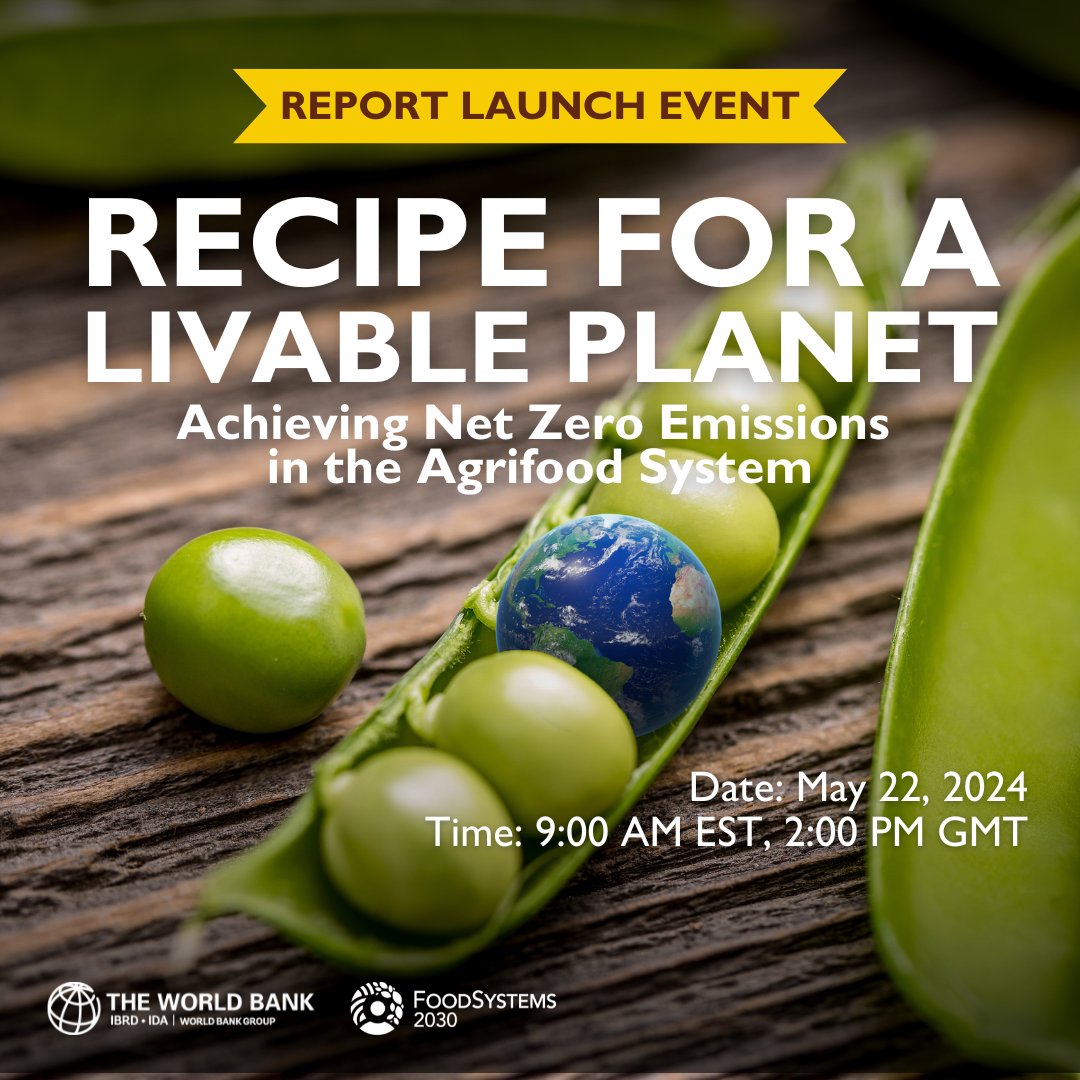 REPORT LAUNCH EVENT

RECIPE FOR A LIVABLE PLANET

Achieving Net Zero Emissions in the Agrifood System

Date: May 22, 2024
Time: 9:00 AM EST, 2:00 PM GMT

THE WORLD BANK
IBRD • IDA | WORLD BANK GROUP

FOODSYSTEMS 2030